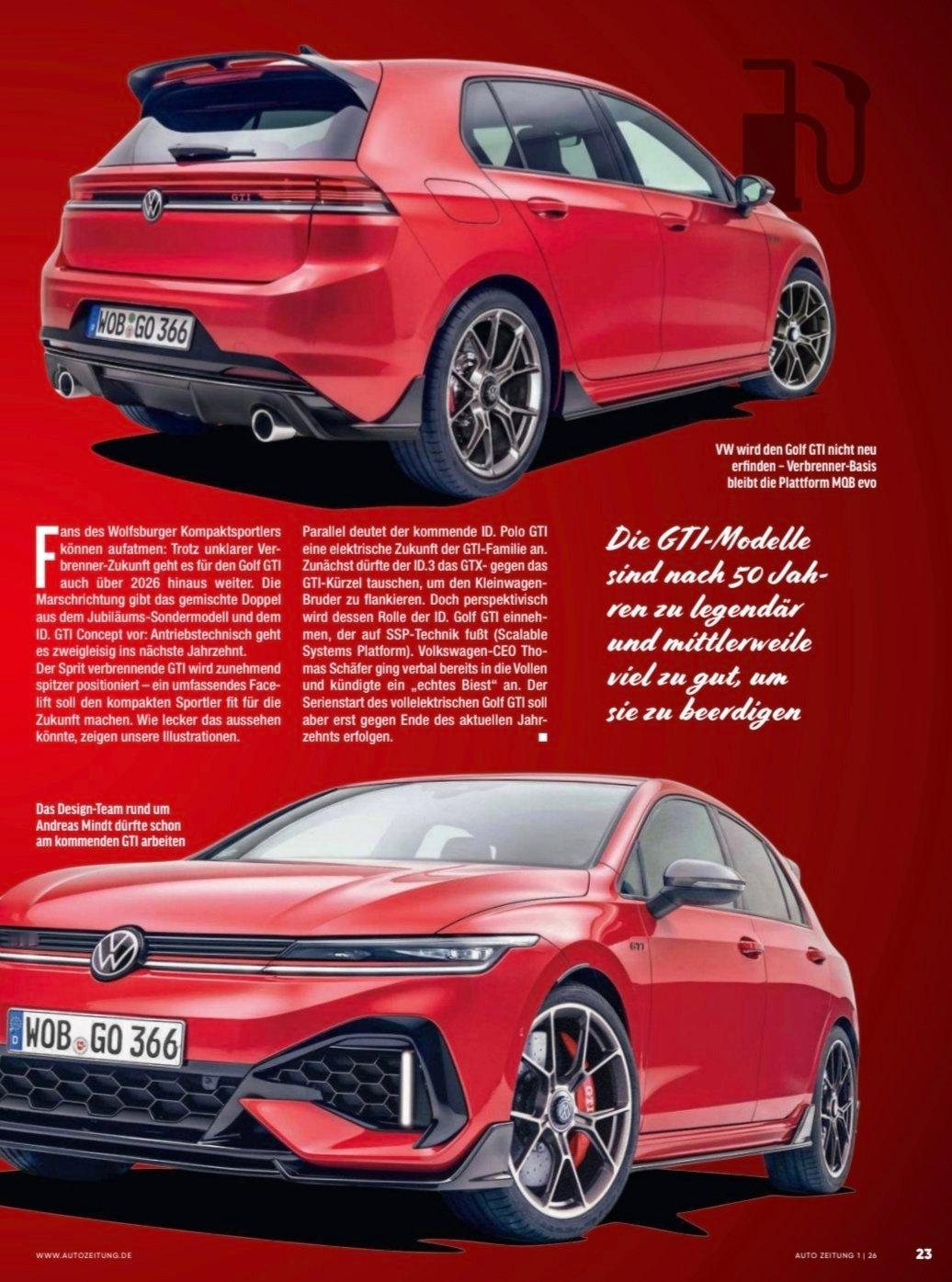 VW wird den Golf GTI nicht neu erfinden – Verbrenner-Basis bleibt die Plattform MQB evo

Fans des Wolfsburger Kompaktsportlers können aufatmen: Trotz unklarer Verbrenner-Zukunft geht es für den Golf GTI auch über 2026 hinaus weiter. Die Marschrichtung gibt das gemischte Doppel aus dem Jubiläums-Sondermodell und dem ID. GTI Concept vor: Antriebstechnisch geht es zweigleisig ins nächste Jahrzehnt.

Der Sprit verbrennende GTI wird zunehmend spitzer positioniert – ein umfassendes Facelift soll den kompakten Sportler fit für die Zukunft machen. Wie lecker das aussehen könnte, zeigen unsere Illustrationen.

Parallel deutet der kommende ID. Polo GTI eine elektrische Zukunft der GTI-Familie an. Zunächst dürfte der ID.3 das GTX- gegen das GTI-Kürzel tauschen, um den Kleinwagen-Bruder zu flankieren. Doch perspektivisch wird dessen Rolle der ID. Golf GTI einnehmen, der auf SSP-Technik fußt (Scalable Systems Platform). Volkswagen-CEO Thomas Schäfer ging verbal bereits in die Vollen und kündigte ein „echtes Biest“ an. Der Serienstart des vollelektrischen Golf GTI soll aber erst gegen Ende des aktuellen Jahrzehnts erfolgen.

Die GTI-Modelle sind nach 50 Jahren zu legendär und mittlerweile viel zu gut, um sie zu beerdigen

Das Design-Team rund um Andreas Mindt dürfte schon am kommenden GTI arbeiten

WWW.AUTOZEITUNG.DE

AUTO ZEITUNG 1 | 26 23